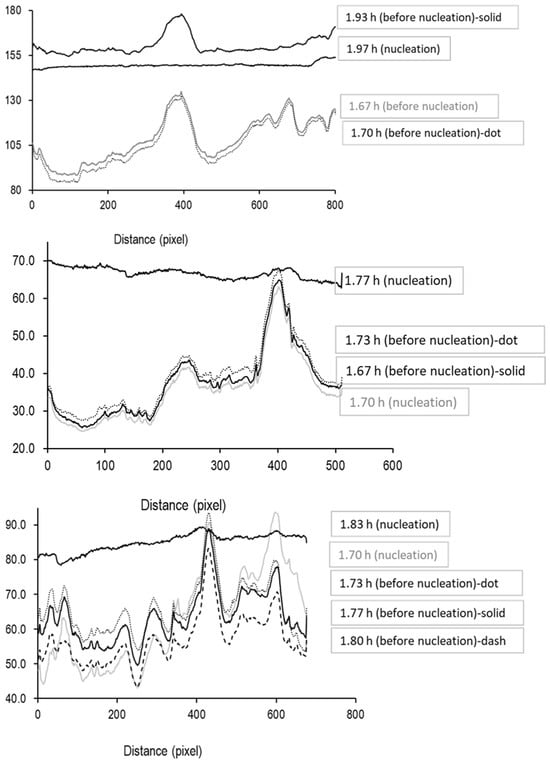 180
155
130
105
80
0 200 400 600 800

1.93 h (before nucleation)-solid
1.97 h (nucleation)
1.67 h (before nucleation)
1.70 h (before nucleation)-dot

Distance (pixel)

70.0
60.0
50.0
40.0
30.0
20.0
0 100 200 300 400 500 600

1.77 h (nucleation)
1.73 h (before nucleation)-dot
1.67 h (before nucleation)-solid
1.70 h (nucleation)

Distance (pixel)

90.0
80.0
70.0
60.0
50.0
40.0
0 200 400 600 800

1.83 h (nucleation)
1.70 h (nucleation)
1.73 h (before nucleation)-dot
1.77 h (before nucleation)-solid
1.80 h (before nucleation)-dash

Distance (pixel)